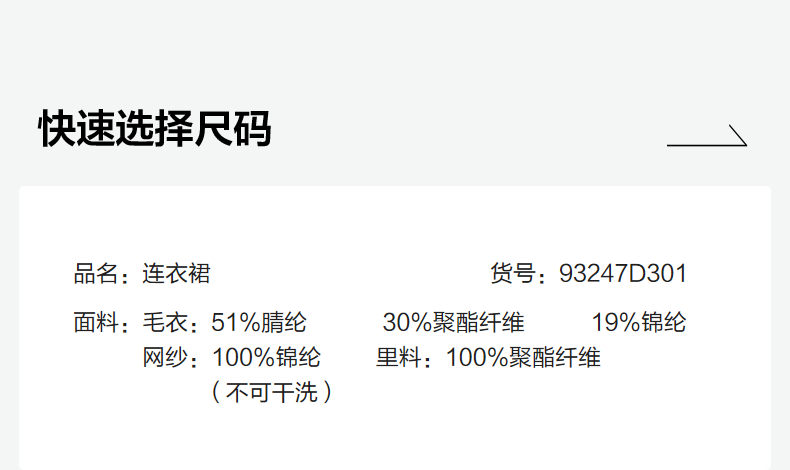 快速选择尺码

品名：连衣裙 货号：93247D301

面料：毛衣：51%腈纶 30%聚酯纤维 19%锦纶
网纱：100%锦纶 里料：100%聚酯纤维
（不可干洗）